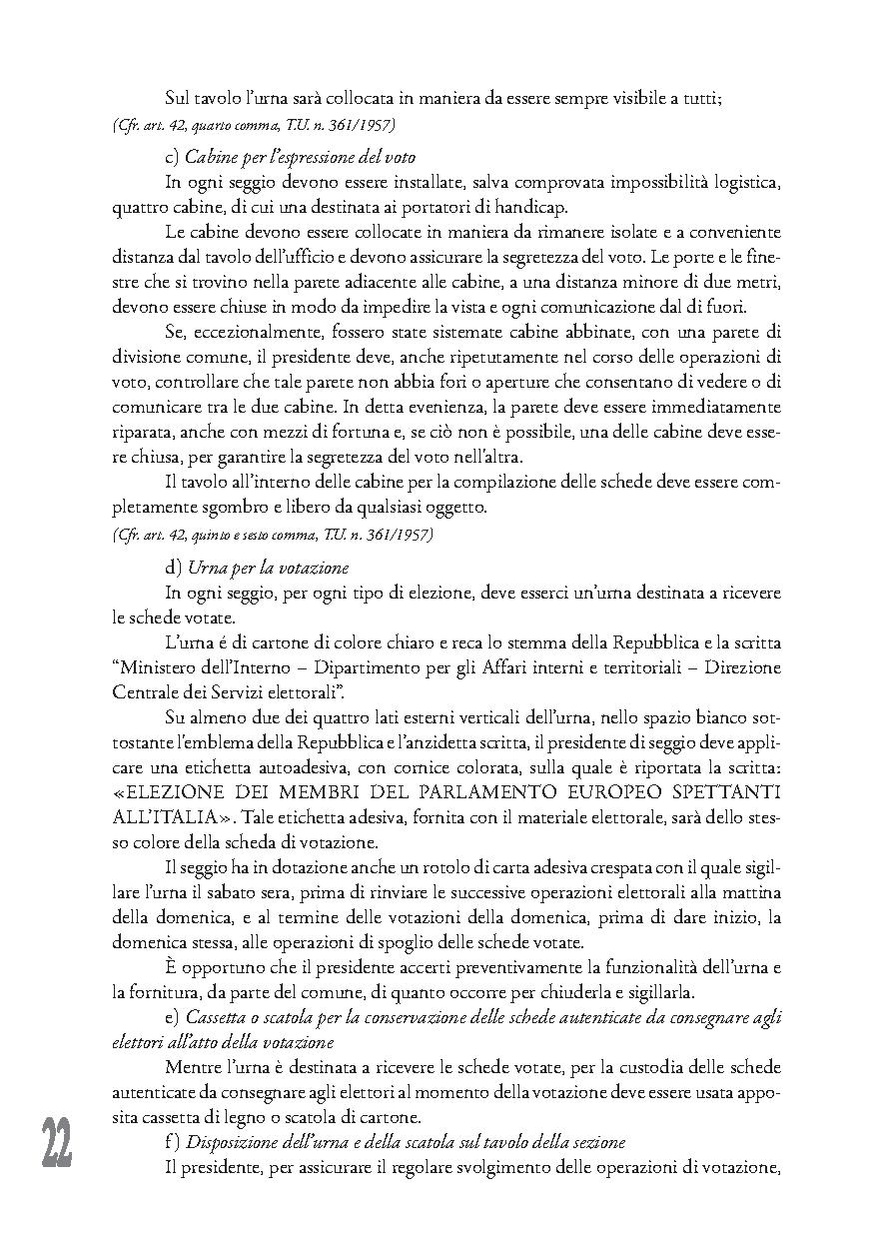 Sul tavolo l'urna sarà collocata in maniera da essere sempre visibile a tutti;
(Cfr. art. 42, quarto comma, T.U. n. 361/1957)

c) Cabine per l'espressione del voto

In ogni seggio devono essere installate, salva comprovata impossibilità logistica, quattro cabine, di cui una destinata ai portatori di handicap.

Le cabine devono essere collocate in maniera da rimanere isolate e a conveniente distanza dal tavolo dell'ufficio e devono assicurare la segretezza del voto. Le porte e le finestre che si trovino nella parete adiacente alle cabine, a una distanza minore di due metri, devono essere chiuse in modo da impedire la vista e ogni comunicazione dal di fuori.

Se, eccezionalmente, fossero state sistemate cabine abbinate, con una parete di divisione comune, il presidente deve, anche ripetutamente nel corso delle operazioni di voto, controllare che tale parete non abbia fori o aperture che consentano di vedere o di comunicare tra le due cabine. In detta evenienza, la parete deve essere immediatamente riparata, anche con mezzi di fortuna e, se ciò non è possibile, una delle cabine deve essere chiusa, per garantire la segretezza del voto nell'altra.

Il tavolo all'interno delle cabine per la compilazione delle schede deve essere completamente sgombro e libero da qualsiasi oggetto.
(Cfr. art. 42, quinto e sesto comma, T.U. n. 361/1957)

d) Urna per la votazione

In ogni seggio, per ogni tipo di elezione, deve esserci un'urna destinata a ricevere le schede votate.

L'urna é di cartone di colore chiaro e reca lo stemma della Repubblica e la scritta "Ministero dell'Interno – Dipartimento per gli Affari interni e territoriali – Direzione Centrale dei Servizi elettorali".

Su almeno due dei quattro lati esterni verticali dell'urna, nello spazio bianco sottostante l'emblema della Repubblica e l'anzidetta scritta, il presidente di seggio deve applicare una etichetta autoadesiva, con cornice colorata, sulla quale è riportata la scritta: «ELEZIONE DEI MEMBRI DEL PARLAMENTO EUROPEO SPETTANTI ALL'ITALIA». Tale etichetta adesiva, fornita con il materiale elettorale, sarà dello stesso colore della scheda di votazione.

Il seggio ha in dotazione anche un rotolo di carta adesiva crespata con il quale sigillare l'urna il sabato sera, prima di rinviare le successive operazioni elettorali alla mattina della domenica, e al termine delle votazioni della domenica, prima di dare inizio, la domenica stessa, alle operazioni di spoglio delle schede votate.

È opportuno che il presidente accerti preventivamente la funzionalità dell'urna e la fornitura, da parte del comune, di quanto occorre per chiuderla e sigillarla.

e) Cassetta o scatola per la conservazione delle schede autenticate da consegnare agli elettori all'atto della votazione

Mentre l'urna è destinata a ricevere le schede votate, per la custodia delle schede autenticate da consegnare agli elettori al momento della votazione deve essere usata apposita cassetta di legno o scatola di cartone.

f) Disposizione dell'urna e della scatola sul tavolo della sezione

Il presidente, per assicurare il regolare svolgimento delle operazioni di votazione,

22